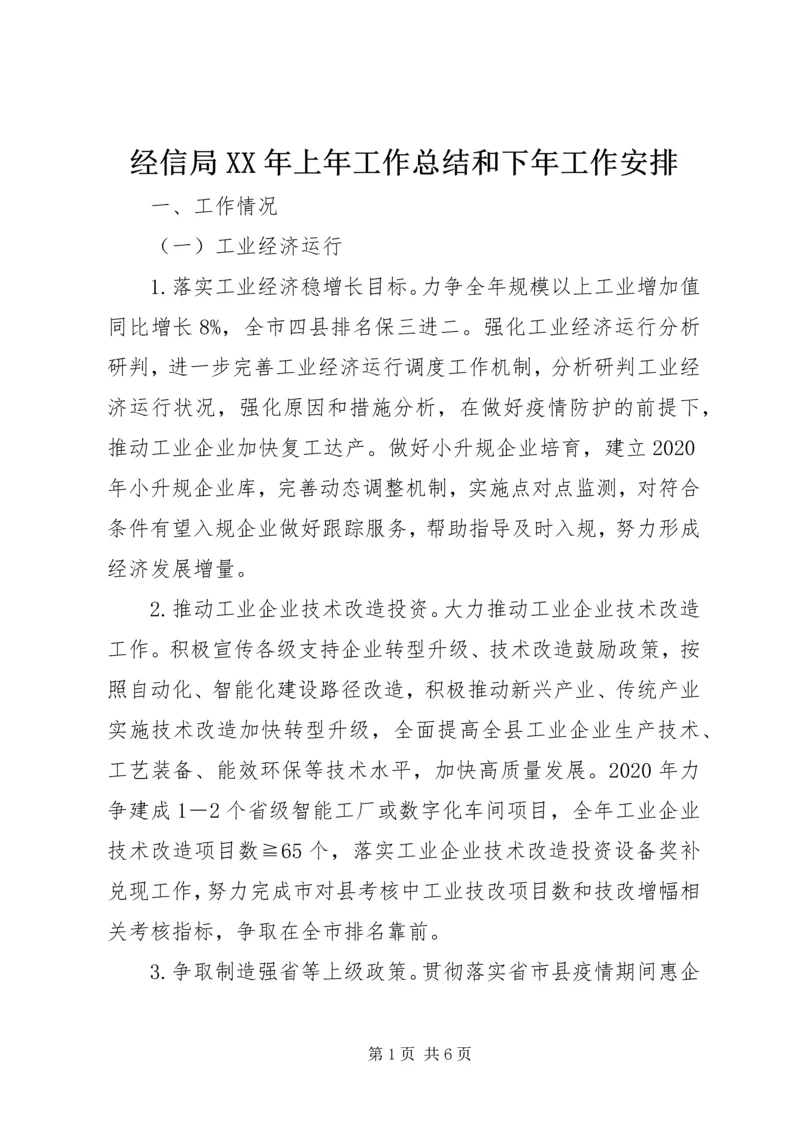 经信局XX年上年工作总结和下年工作安排

一、工作情况

（一）工业经济运行

1.落实工业经济稳增长目标。力争全年规模以上工业增加值同比增长8%，全市四县排名保三进二。强化工业经济运行分析研判，进一步完善工业经济运行调度工作机制，分析研判工业经济运行状况，强化原因和措施分析，在做好疫情防护的前提下，推动工业企业加快复工达产。做好小升规企业培育，建立2020年小升规企业库，完善动态调整机制，实施点对点监测，对符合条件有望入规企业做好跟踪服务，帮助指导及时入规，努力形成经济发展增量。

2.推动工业企业技术改造投资。大力推动工业企业技术改造工作。积极宣传各级支持企业转型升级、技术改造鼓励政策，按照自动化、智能化建设路径改造，积极推动新兴产业、传统产业实施技术改造加快转型升级，全面提高全县工业企业生产技术、工艺装备、能效环保等技术水平，加快高质量发展。2020年力争建成1—2个省级智能工厂或数字化车间项目，全年工业企业技术改造项目数≧65个，落实工业企业技术改造投资设备奖补兑现工作，努力完成市对县考核中工业技改项目数和技改增幅相关考核指标，争取在全市排名靠前。

3.争取制造强省等上级政策。贯彻落实省市县疫情期间惠企

第1页 共6页